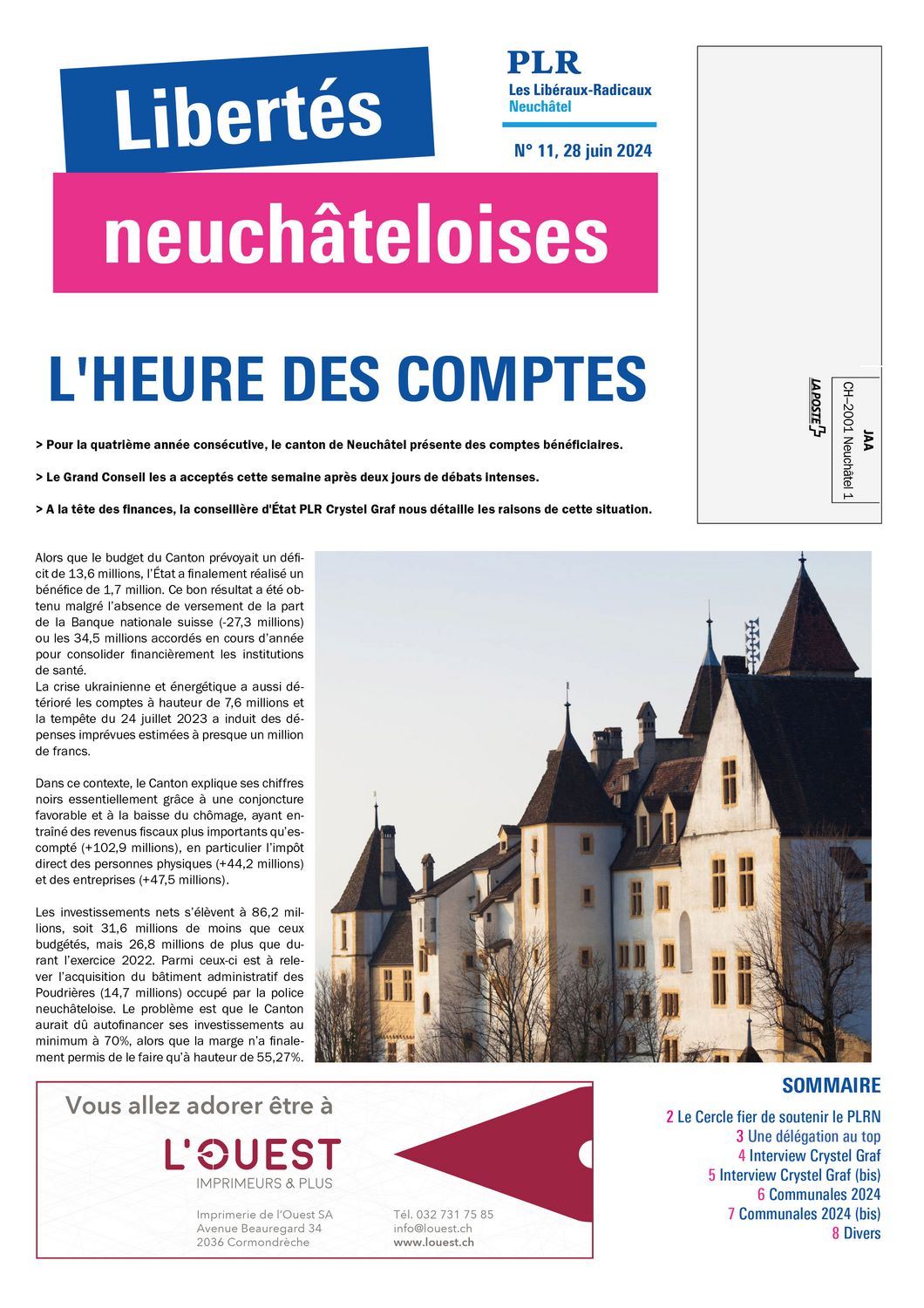 Libertés neuchâteloises

PLR
Les Libéraux-Radicaux
Neuchâtel

N° 11, 28 juin 2024

JAA
CH–2001 Neuchâtel 1
LA POSTE

L'HEURE DES COMPTES

> Pour la quatrième année consécutive, le canton de Neuchâtel présente des comptes bénéficiaires.

> Le Grand Conseil les a acceptés cette semaine après deux jours de débats intenses.

> A la tête des finances, la conseillère d'État PLR Crystel Graf nous détaille les raisons de cette situation.

Alors que le budget du Canton prévoyait un déficit de 13,6 millions, l'État a finalement réalisé un bénéfice de 1,7 million. Ce bon résultat a été obtenu malgré l'absence de versement de la part de la Banque nationale suisse (-27,3 millions) ou les 34,5 millions accordés en cours d'année pour consolider financièrement les institutions de santé.
La crise ukrainienne et énergétique a aussi détérioré les comptes à hauteur de 7,6 millions et la tempête du 24 juillet 2023 a induit des dépenses imprévues estimées à presque un million de francs.

Dans ce contexte, le Canton explique ses chiffres noirs essentiellement grâce à une conjoncture favorable et à la baisse du chômage, ayant entraîné des revenus fiscaux plus importants qu'escompté (+102,9 millions), en particulier l'impôt direct des personnes physiques (+44,2 millions) et des entreprises (+47,5 millions).

Les investissements nets s'élèvent à 86,2 millions, soit 31,6 millions de moins que ceux budgétés, mais 26,8 millions de plus que durant l'exercice 2022. Parmi ceux-ci est à relever l'acquisition du bâtiment administratif des Poudrières (14,7 millions) occupé par la police neuchâteloise. Le problème est que le Canton aurait dû autofinancer ses investissements au minimum à 70%, alors que la marge n'a finalement permis de le faire qu'à hauteur de 55,27%.

Vous allez adorer être à
L'OUEST
IMPRIMEURS & PLUS
Imprimerie de l'Ouest SA
Avenue Beauregard 34
2036 Cormondrèche
Tél. 032 731 75 85
info@louest.ch
www.louest.ch

SOMMAIRE
2 Le Cercle fier de soutenir le PLRN
3 Une délégation au top
4 Interview Crystel Graf
5 Interview Crystel Graf (bis)
6 Communales 2024
7 Communales 2024 (bis)
8 Divers